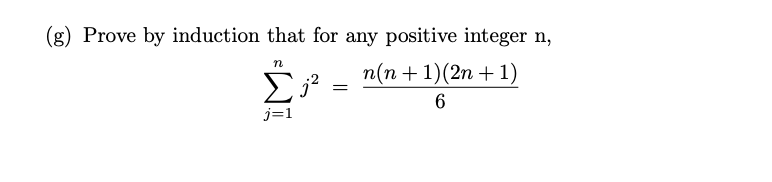 (g) Prove by induction that for any positive integer n,

$$\sum_{j=1}^{n} j^2 = \frac{n(n+1)(2n+1)}{6}$$